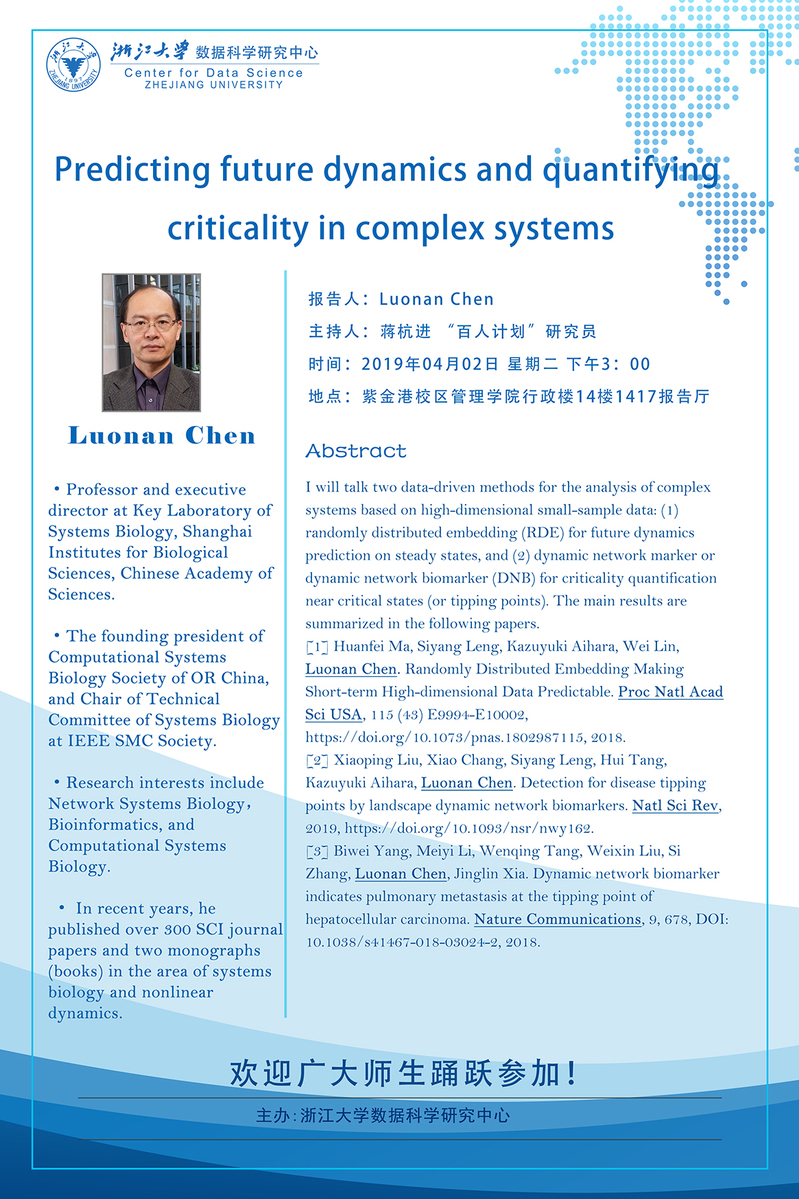 浙江大学 数据科学研究中心
Center for Data Science
ZHEJIANG UNIVERSITY

Predicting future dynamics and quantifying criticality in complex systems

Luonan Chen

• Professor and executive director at Key Laboratory of Systems Biology, Shanghai Institutes for Biological Sciences, Chinese Academy of Sciences.

• The founding president of Computational Systems Biology Society of OR China, and Chair of Technical Committee of Systems Biology at IEEE SMC Society.

• Research interests include Network Systems Biology, Bioinformatics, and Computational Systems Biology.

• In recent years, he published over 300 SCI journal papers and two monographs (books) in the area of systems biology and nonlinear dynamics.

报告人：Luonan Chen
主持人：蒋杭进 "百人计划"研究员
时间：2019年04月02日 星期二 下午3：00
地点：紫金港校区管理学院行政楼14楼1417报告厅

Abstract

I will talk two data-driven methods for the analysis of complex systems based on high-dimensional small-sample data: (1) randomly distributed embedding (RDE) for future dynamics prediction on steady states, and (2) dynamic network marker or dynamic network biomarker (DNB) for criticality quantification near critical states (or tipping points). The main results are summarized in the following papers.
[1] Huanfei Ma, Siyang Leng, Kazuyuki Aihara, Wei Lin, Luonan Chen. Randomly Distributed Embedding Making Short-term High-dimensional Data Predictable. Proc Natl Acad Sci USA, 115 (43) E9994-E10002, https://doi.org/10.1073/pnas.1802987115, 2018.
[2] Xiaoping Liu, Xiao Chang, Siyang Leng, Hui Tang, Kazuyuki Aihara, Luonan Chen. Detection for disease tipping points by landscape dynamic network biomarkers. Natl Sci Rev, 2019, https://doi.org/10.1093/nsr/nwy162.
[3] Biwei Yang, Meiyi Li, Wenqing Tang, Weixin Liu, Si Zhang, Luonan Chen, Jinglin Xia. Dynamic network biomarker indicates pulmonary metastasis at the tipping point of hepatocellular carcinoma. Nature Communications, 9, 678, DOI: 10.1038/s41467-018-03024-2, 2018.

欢迎广大师生踊跃参加！
主办：浙江大学数据科学研究中心